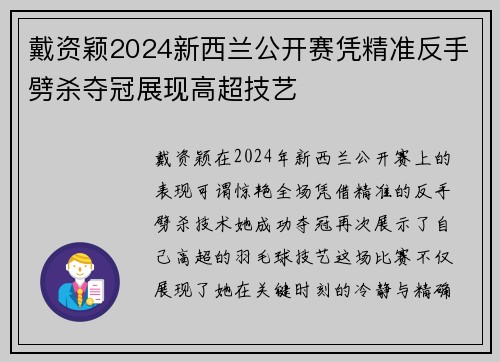 戴资颖2024新西兰公开赛凭精准反手劈杀夺冠展现高超技艺

戴资颖在2024年新西兰公开赛上的表现可谓惊艳全场凭借精准的反手劈杀技术她成功夺冠再次展示了自己高超的羽毛球技艺这场比赛不仅展现了她在关键时刻的冷静与精确